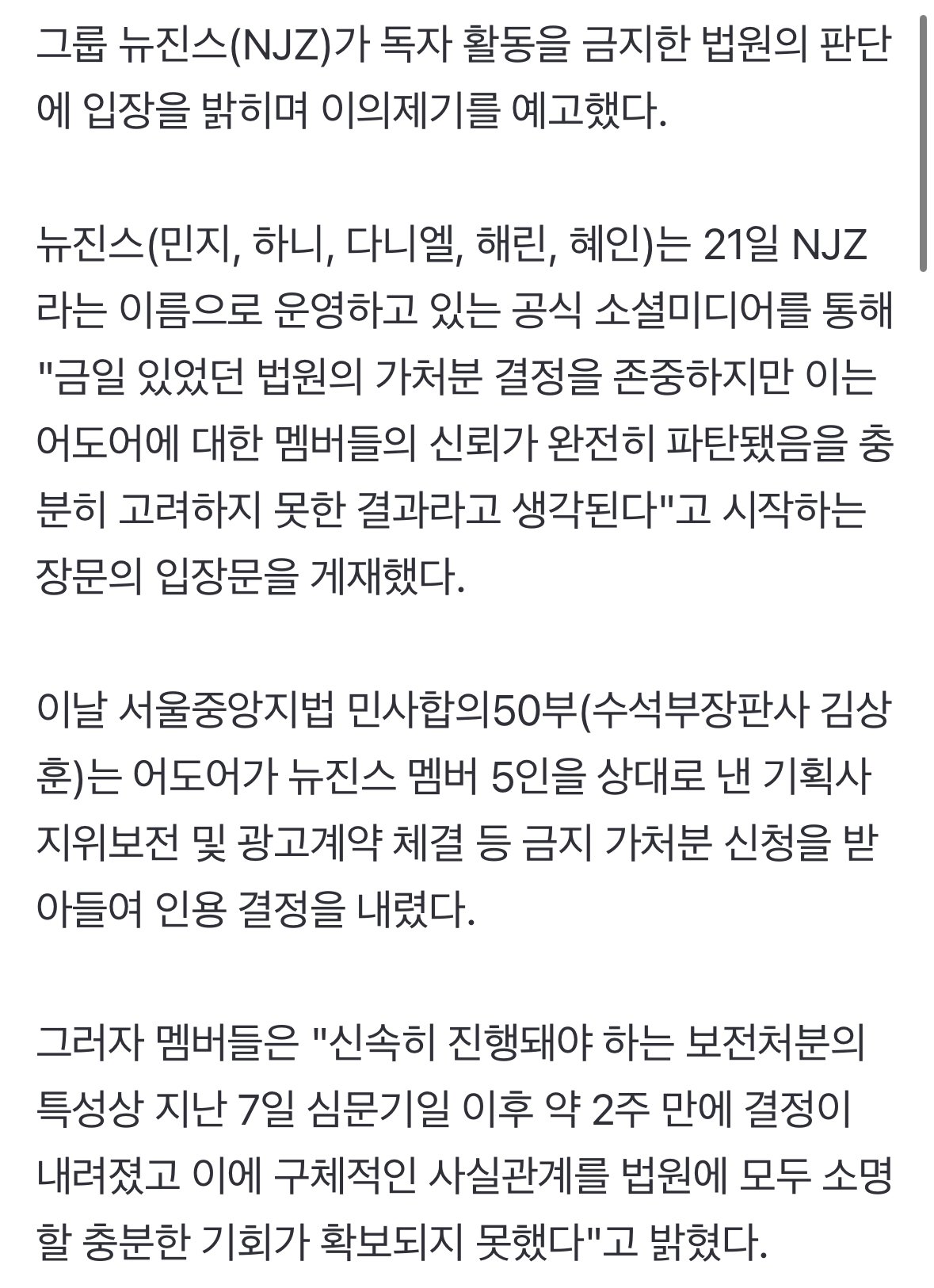 그룹 뉴진스(NJZ)가 독자 활동을 금지한 법원의 판단에 입장을 밝히며 이의제기를 예고했다.

뉴진스(민지, 하니, 다니엘, 해린, 혜인)는 21일 NJZ라는 이름으로 운영하고 있는 공식 소셜미디어를 통해 "금일 있었던 법원의 가처분 결정을 존중하지만 이는 어도어에 대한 멤버들의 신뢰가 완전히 파탄됐음을 충분히 고려하지 못한 결과라고 생각된다"고 시작하는 장문의 입장문을 게재했다.

이날 서울중앙지법 민사합의50부(수석부장판사 김상훈)는 어도어가 뉴진스 멤버 5인을 상대로 낸 기획사 지위보전 및 광고계약 체결 등 금지 가처분 신청을 받아들여 인용 결정을 내렸다.

그러자 멤버들은 "신속히 진행돼야 하는 보전처분의 특성상 지난 7일 심문기일 이후 약 2주 만에 결정이 내려졌고 이에 구체적인 사실관계를 법원에 모두 소명할 충분한 기회가 확보되지 못했다"고 밝혔다.